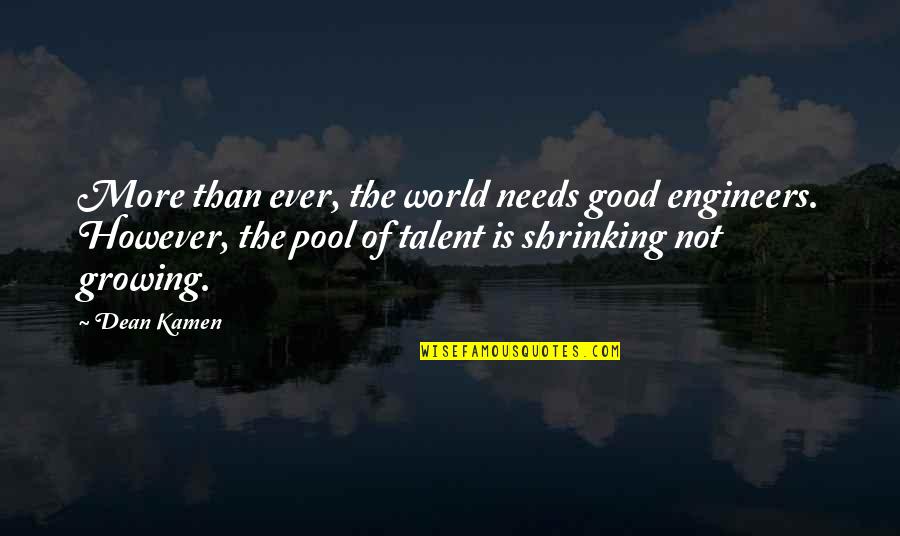 More than ever, the world needs good engineers. However, the pool of talent is shrinking not growing.

~ Dean Kamen

WISEFAMOUSQUOTES.COM